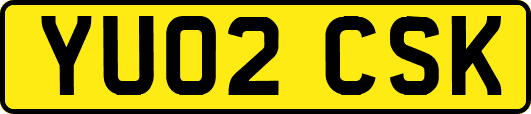 YU02 CSK